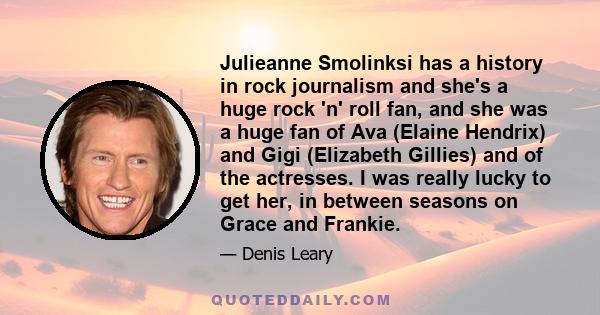 Julieanne Smolinksi has a history in rock journalism and she's a huge rock 'n' roll fan, and she was a huge fan of Ava (Elaine Hendrix) and Gigi (Elizabeth Gillies) and of the actresses. I was really lucky to get her, in between seasons on Grace and Frankie.

— Denis Leary

QUOTEDDAILY.COM